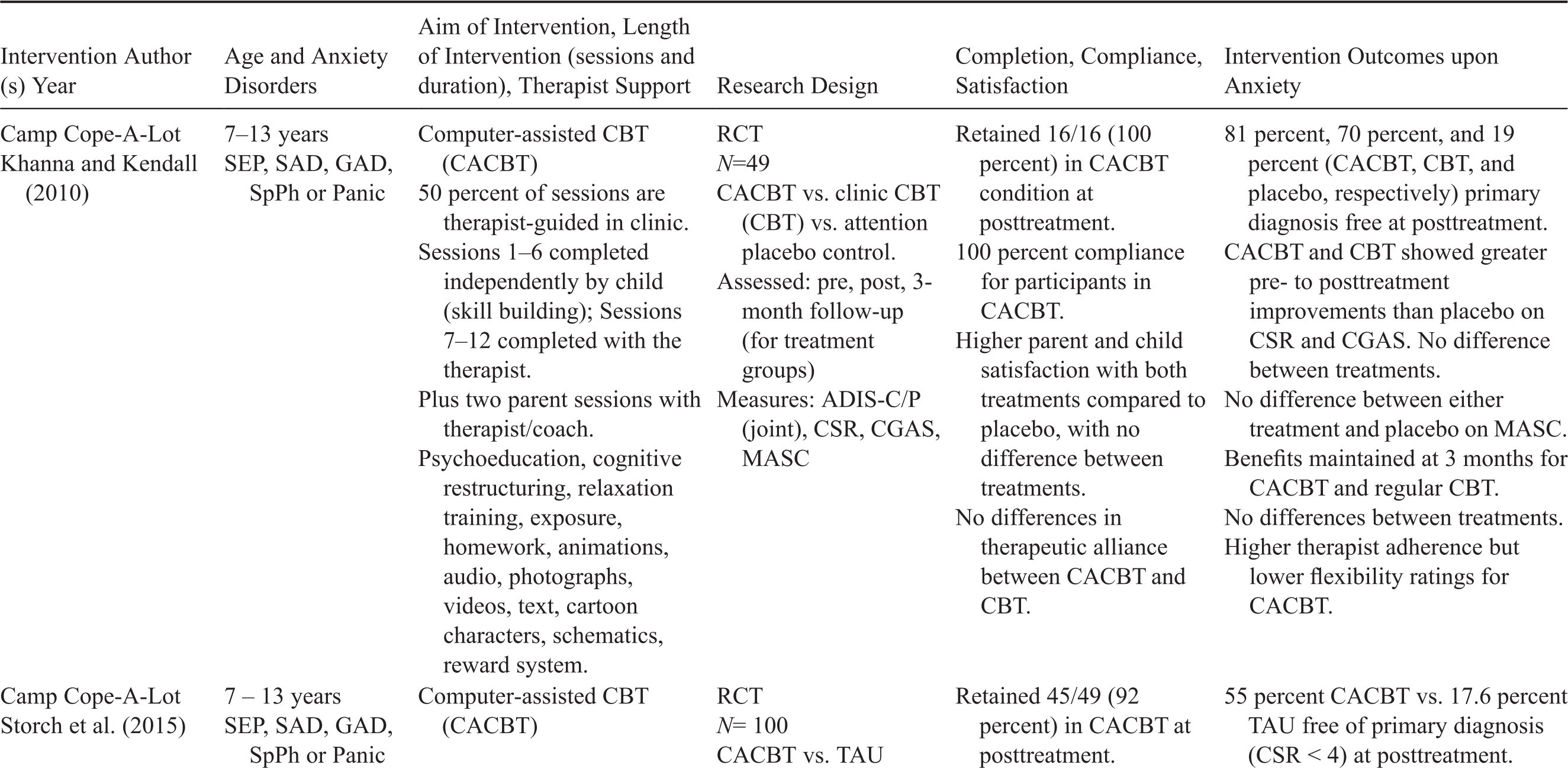 | Intervention Author (s) Year | Age and Anxiety Disorders | Aim of Intervention, Length of Intervention (sessions and duration), Therapist Support | Research Design | Completion, Compliance, Satisfaction | Intervention Outcomes upon Anxiety |
|---|---|---|---|---|---|
| Camp Cope-A-Lot Khanna and Kendall (2010) | 7–13 years SEP, SAD, GAD, SpPh or Panic | Computer-assisted CBT (CACBT) 50 percent of sessions are therapist-guided in clinic. Sessions 1–6 completed independently by child (skill building); Sessions 7–12 completed with the therapist. Plus two parent sessions with therapist/coach. Psychoeducation, cognitive restructuring, relaxation training, exposure, homework, animations, audio, photographs, videos, text, cartoon characters, schematics, reward system. | RCT $N$=49 CACBT vs. clinic CBT (CBT) vs. attention placebo control. Assessed: pre, post, 3-month follow-up (for treatment groups) Measures: ADIS-C/P (joint), CSR, CGAS, MASC | Retained 16/16 (100 percent) in CACBT condition at posttreatment. 100 percent compliance for participants in CACBT. Higher parent and child satisfaction with both treatments compared to placebo, with no difference between treatments. No differences in therapeutic alliance between CACBT and CBT. | 81 percent, 70 percent, and 19 percent (CACBT, CBT, and placebo, respectively) primary diagnosis free at posttreatment. CACBT and CBT showed greater pre- to posttreatment improvements than placebo on CSR and CGAS. No difference between treatments. No difference between either treatment and placebo on MASC. Benefits maintained at 3 months for CACBT and regular CBT. No differences between treatments. Higher therapist adherence but lower flexibility ratings for CACBT. |
| Camp Cope-A-Lot Storch et al. (2015) | 7 – 13 years SEP, SAD, GAD, SpPh or Panic | Computer-assisted CBT (CACBT) | RCT $N$= 100 CACBT vs. TAU | Retained 45/49 (92 percent) in CACBT at posttreatment. | 55 percent CACBT vs. 17.6 percent TAU free of primary diagnosis (CSR < 4) at posttreatment. |